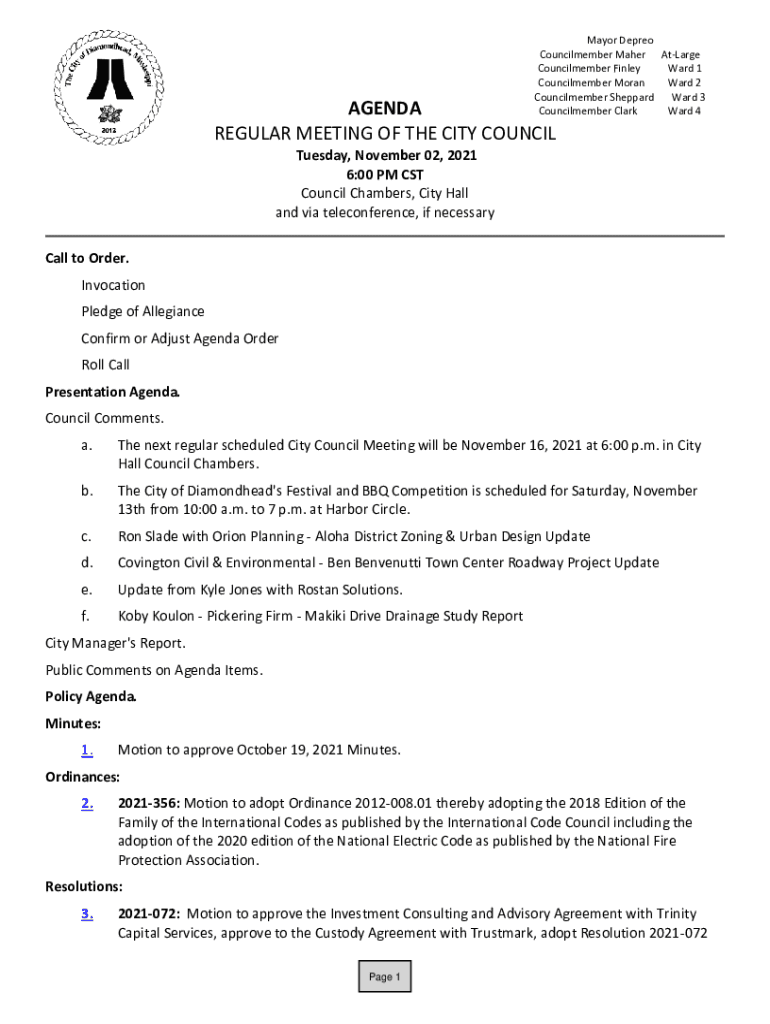 The City of Diamondhead, Mississippi
2012

Mayor Depreo
Councilmember Maher At-Large
Councilmember Finley Ward 1
Councilmember Moran Ward 2
Councilmember Sheppard Ward 3
Councilmember Clark Ward 4

AGENDA
REGULAR MEETING OF THE CITY COUNCIL
Tuesday, November 02, 2021
6:00 PM CST
Council Chambers, City Hall
and via teleconference, if necessary

Call to Order.

Invocation

Pledge of Allegiance

Confirm or Adjust Agenda Order

Roll Call

Presentation Agenda.

Council Comments.

a. The next regular scheduled City Council Meeting will be November 16, 2021 at 6:00 p.m. in City Hall Council Chambers.

b. The City of Diamondhead's Festival and BBQ Competition is scheduled for Saturday, November 13th from 10:00 a.m. to 7 p.m. at Harbor Circle.

c. Ron Slade with Orion Planning - Aloha District Zoning & Urban Design Update

d. Covington Civil & Environmental - Ben Benvenutti Town Center Roadway Project Update

e. Update from Kyle Jones with Rostan Solutions.

f. Koby Koulon - Pickering Firm - Makiki Drive Drainage Study Report

City Manager's Report.

Public Comments on Agenda Items.

Policy Agenda.

Minutes:

1. Motion to approve October 19, 2021 Minutes.

Ordinances:

2. 2021-356: Motion to adopt Ordinance 2012-008.01 thereby adopting the 2018 Edition of the Family of the International Codes as published by the International Code Council including the adoption of the 2020 edition of the National Electric Code as published by the National Fire Protection Association.

Resolutions:

3. 2021-072: Motion to approve the Investment Consulting and Advisory Agreement with Trinity Capital Services, approve to the Custody Agreement with Trustmark, adopt Resolution 2021-072

Page 1